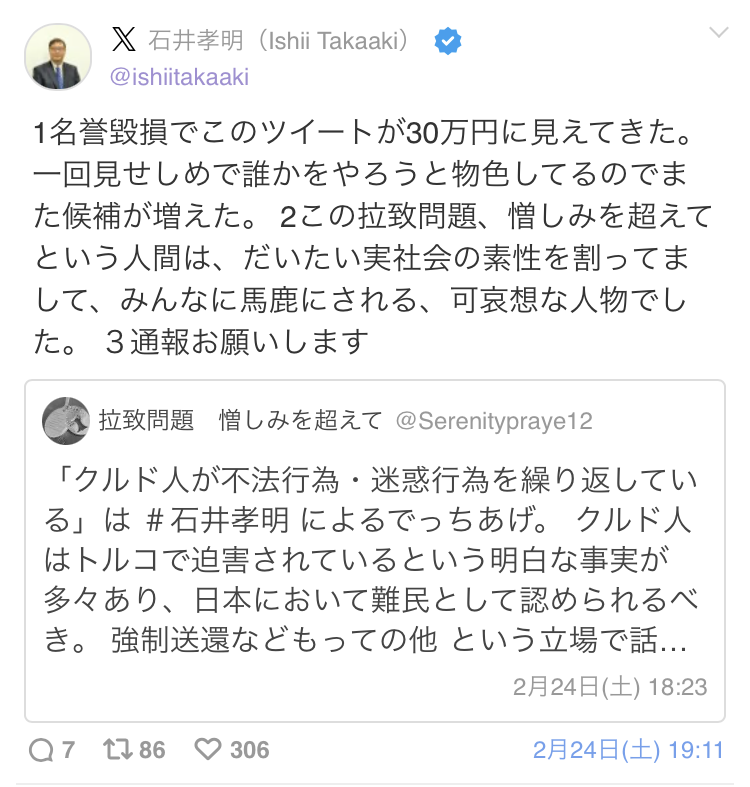 石井孝明（Ishii Takaaki）
@ishiitakaaki

1名誉毀損でこのツイートが30万円に見えてきた。一回見せしめで誰かをやろうと物色してるのでまた候補が増えた。 2この拉致問題、憎しみを超えてという人間は、だいたい実社会の素性を割ってまして、みんなに馬鹿にされる、可哀想な人物でした。 ３通報お願いします

拉致問題　憎しみを超えて @Serenitypraye12

「クルド人が不法行為・迷惑行為を繰り返している」は #石井孝明 によるでっちあげ。 クルド人はトルコで迫害されているという明白な事実が多々あり、日本において難民として認められるべき。 強制送還などもっての他 という立場で話…

2月24日(土) 18:23

7　86　306　2月24日(土) 19:11